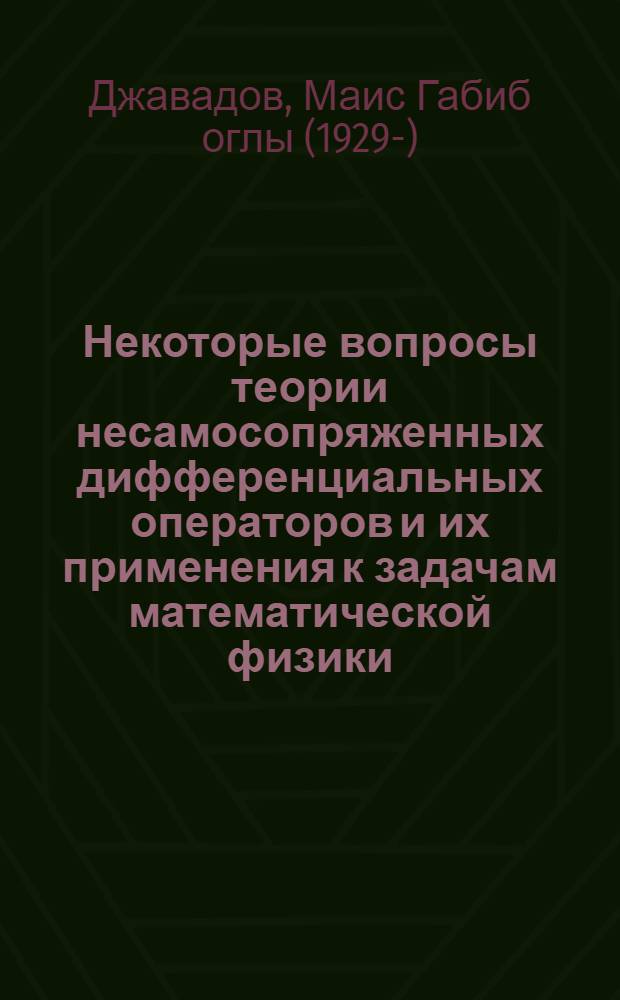 Джавадов, Маис Габиб оглы (1929-)

Некоторые вопросы теории несамосопряженных дифференциальных операторов и их применения к задачам математической физики